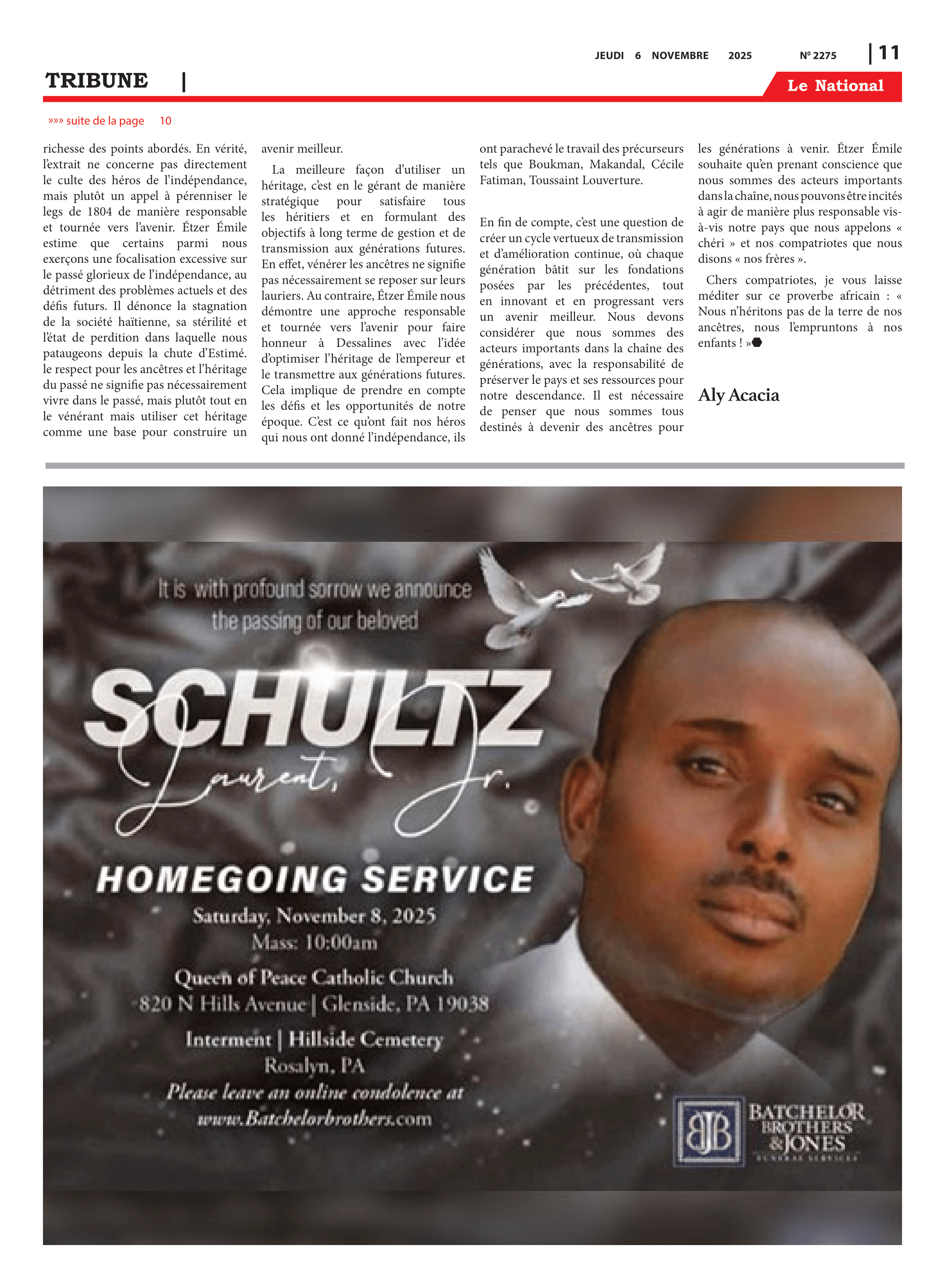 JEUDI 6 NOVEMBRE 2025 Nº 2275 | 11

TRIBUNE |

Le National

»»» suite de la page 10

richesse des points abordés. En vérité, l'extrait ne concerne pas directement le culte des héros de l'indépendance, mais plutôt un appel à pérenniser le legs de 1804 de manière responsable et tournée vers l'avenir. Étzer Émile estime que certains parmi nous exerçons une focalisation excessive sur le passé glorieux de l'indépendance, au détriment des problèmes actuels et des défis futurs. Il dénonce la stagnation de la société haïtienne, sa stérilité et l'état de perdition dans laquelle nous pataugeons depuis la chute d'Estimé. le respect pour les ancêtres et l'héritage du passé ne signifie pas nécessairement vivre dans le passé, mais plutôt tout en le vénérant mais utiliser cet héritage comme une base pour construire un avenir meilleur.

La meilleure façon d'utiliser un héritage, c'est en le gérant de manière stratégique pour satisfaire tous les héritiers et en formulant des objectifs à long terme de gestion et de transmission aux générations futures. En effet, vénérer les ancêtres ne signifie pas nécessairement se reposer sur leurs lauriers. Au contraire, Étzer Émile nous démontre une approche responsable et tournée vers l'avenir pour faire honneur à Dessalines avec l'idée d'optimiser l'héritage de l'empereur et le transmettre aux générations futures. Cela implique de prendre en compte les défis et les opportunités de notre époque. C'est ce qu'ont fait nos héros qui nous ont donné l'indépendance, ils ont parachevé le travail des précurseurs tels que Boukman, Makandal, Cécile Fatiman, Toussaint Louverture.

En fin de compte, c'est une question de créer un cycle vertueux de transmission et d'amélioration continue, où chaque génération bâtit sur les fondations posées par les précédentes, tout en innovant et en progressant vers un avenir meilleur. Nous devons considérer que nous sommes des acteurs importants dans la chaîne des générations, avec la responsabilité de préserver le pays et ses ressources pour notre descendance. Il est nécessaire de penser que nous sommes tous destinés à devenir des ancêtres pour les générations à venir. Étzer Émile souhaite qu'en prenant conscience que nous sommes des acteurs importants dans la chaîne, nous pouvons être incités à agir de manière plus responsable vis-à-vis notre pays que nous appelons « chéri » et nos compatriotes que nous disons « nos frères ».

Chers compatriotes, je vous laisse méditer sur ce proverbe africain : « Nous n'héritons pas de la terre de nos ancêtres, nous l'empruntons à nos enfants ! »

Aly Acacia

It is with profound sorrow we announce the passing of our beloved

SCHULTZ

Laurent, Jr.

HOMEGOING SERVICE

Saturday, November 8, 2025
Mass: 10:00am

Queen of Peace Catholic Church
820 N Hills Avenue | Glenside, PA 19038

Interment | Hillside Cemetery
Rosalyn, PA

Please leave an online condolence at
www.Batchelorbrothers.com

BJB BATCHELOR BROTHERS & JONES FUNERAL SERVICES